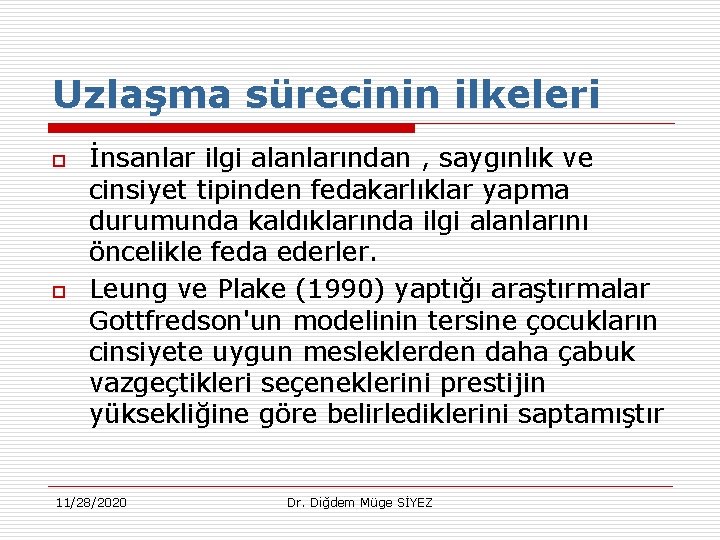 Uzlaşma sürecinin ilkeleri

İnsanlar ilgi alanlarından , saygınlık ve cinsiyet tipinden fedakarlıklar yapma durumunda kaldıklarında ilgi alanlarını öncelikle feda ederler.

Leung ve Plake (1990) yaptığı araştırmalar Gottfredson'un modelinin tersine çocukların cinsiyete uygun mesleklerden daha çabuk vazgeçtikleri seçeneklerini prestijin yüksekliğine göre belirlediklerini saptamıştır

11/28/2020

Dr. Diğdem Müge SİYEZ